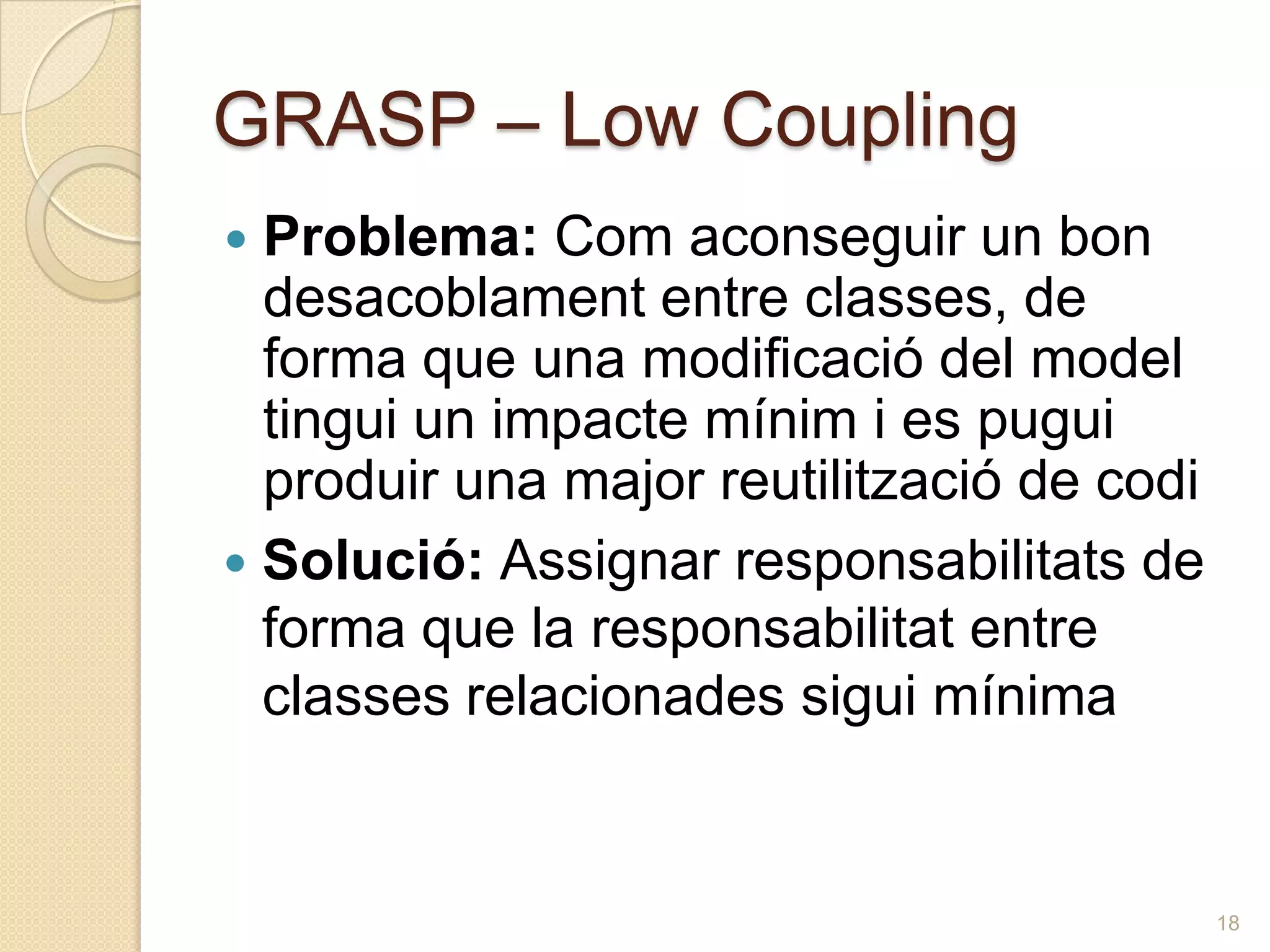 GRASP – Low Coupling

• Problema: Com aconseguir un bon desacoblament entre classes, de forma que una modificació del model tingui un impacte mínim i es pugui produir una major reutilització de codi
• Solució: Assignar responsabilitats de forma que la responsabilitat entre classes relacionades sigui mínima

18